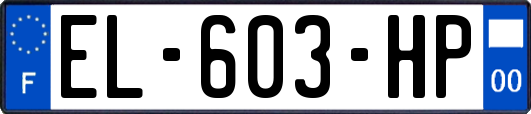 F
EL-603-HP
00